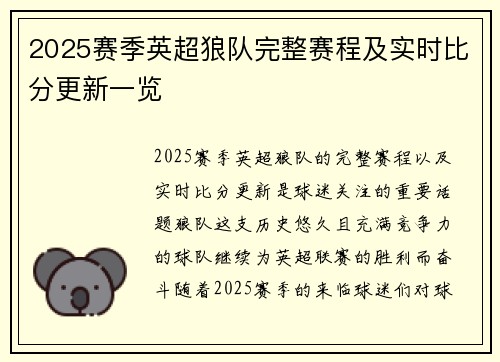 2025赛季英超狼队完整赛程及实时比分更新一览

2025赛季英超狼队的完整赛程以及实时比分更新是球迷关注的重要话题狼队这支历史悠久且充满竞争力的球队继续为英超联赛的胜利而奋斗随着2025赛季的来临球迷们对球